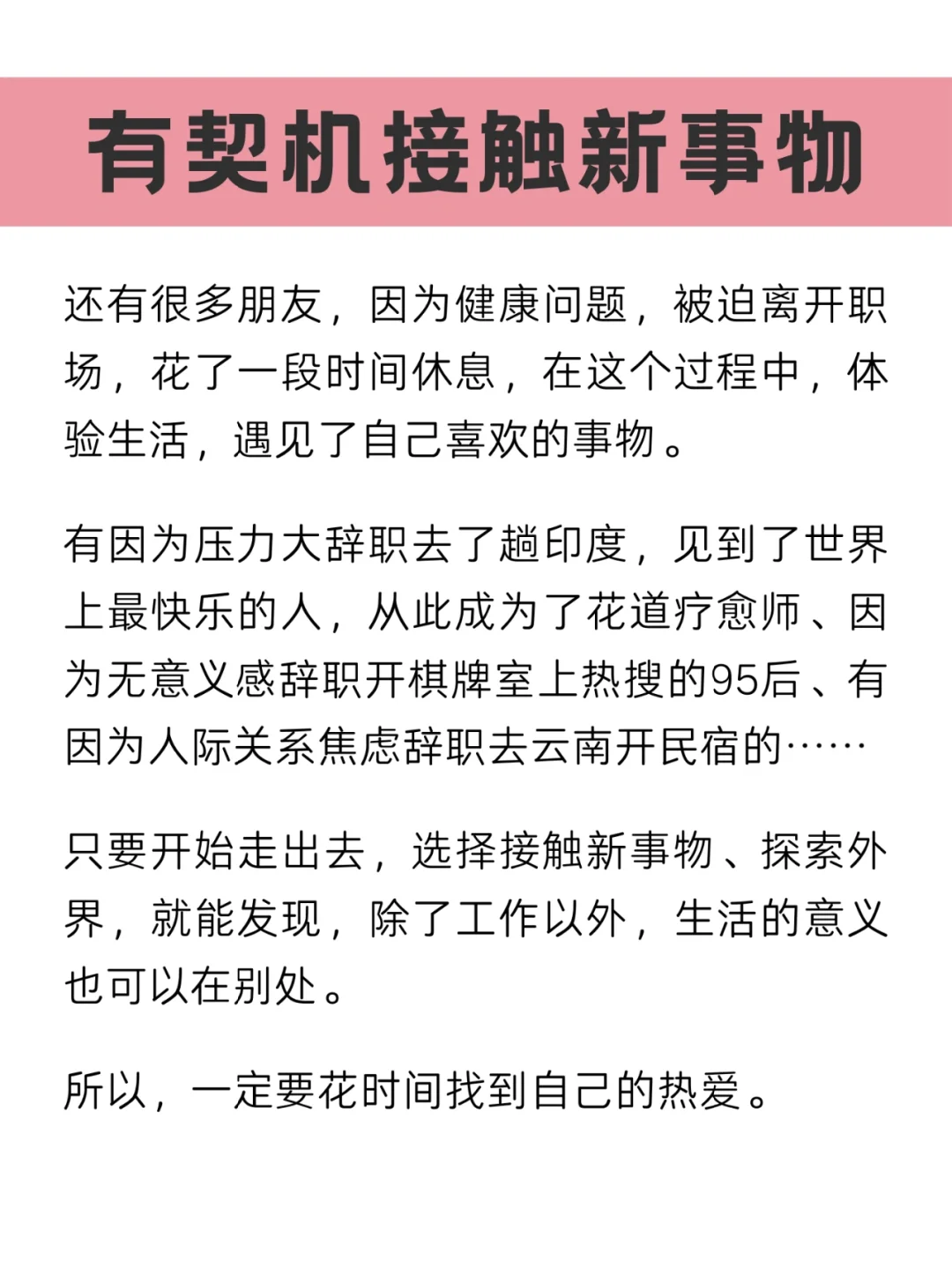 有契机接触新事物

还有很多朋友，因为健康问题，被迫离开职场，花了一段时间休息，在这个过程中，体验生活，遇见了自己喜欢的事物。

有因为压力大辞职去了趟印度，见到了世界上最快乐的人，从此成为了花道疗愈师、因为无意义感辞职开棋牌室上热搜的95后、有因为人际关系焦虑辞职去云南开民宿的……

只要开始走出去，选择接触新事物、探索外界，就能发现，除了工作以外，生活的意义也可以在别处。

所以，一定要花时间找到自己的热爱。